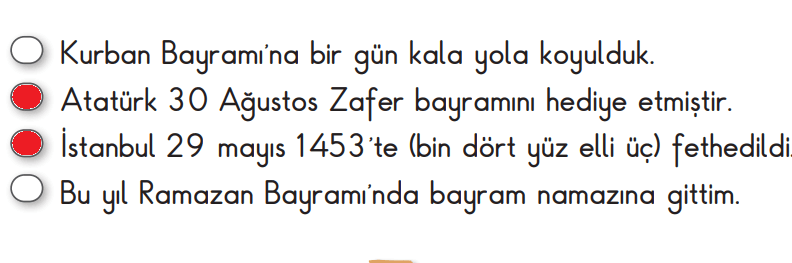 Kurban Bayramı'na bir gün kala yola koyulduk.
Atatürk 30 Ağustos Zafer bayramını hediye etmiştir.
İstanbul 29 mayıs 1453'te (bin dört yüz elli üç) fethedildi.
Bu yıl Ramazan Bayramı'nda bayram namazına gittim.